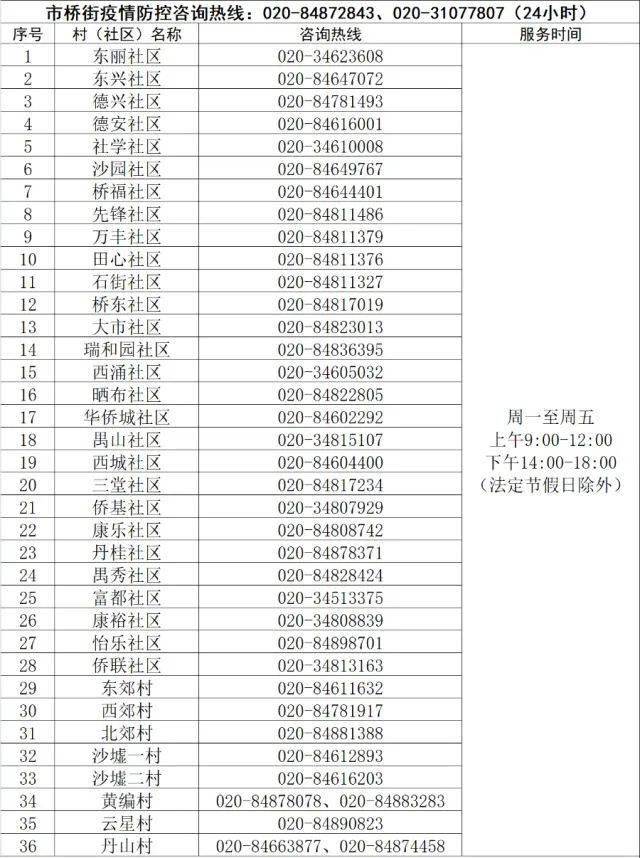 市桥街疫情防控咨询热线：020-84872843、020-31077807（24小时）

| 序号 | 村（社区）名称 | 咨询热线 | 服务时间 |
|---|---|---|---|
| 1 | 东丽社区 | 020-34623608 | 周一至周五 上午9:00-12:00 下午14:00-18:00 （法定节假日除外） |
| 2 | 东兴社区 | 020-84647072 | |
| 3 | 德兴社区 | 020-84781493 | |
| 4 | 德安社区 | 020-84616001 | |
| 5 | 社学社区 | 020-34610008 | |
| 6 | 沙园社区 | 020-84649767 | |
| 7 | 桥福社区 | 020-84644401 | |
| 8 | 先锋社区 | 020-84811486 | |
| 9 | 万丰社区 | 020-84811379 | |
| 10 | 田心社区 | 020-84811376 | |
| 11 | 石街社区 | 020-84811327 | |
| 12 | 桥东社区 | 020-84817019 | |
| 13 | 大市社区 | 020-84823013 | |
| 14 | 瑞和园社区 | 020-84836395 | |
| 15 | 西涌社区 | 020-34605032 | |
| 16 | 晒布社区 | 020-84822805 | |
| 17 | 华侨城社区 | 020-84602292 | |
| 18 | 禺山社区 | 020-34815107 | |
| 19 | 西城社区 | 020-84604400 | |
| 20 | 三堂社区 | 020-84817234 | |
| 21 | 侨基社区 | 020-34807929 | |
| 22 | 康乐社区 | 020-84808742 | |
| 23 | 丹桂社区 | 020-84878371 | |
| 24 | 禺秀社区 | 020-84828424 | |
| 25 | 富都社区 | 020-34513375 | |
| 26 | 康裕社区 | 020-34808839 | |
| 27 | 怡乐社区 | 020-84898701 | |
| 28 | 侨联社区 | 020-34813163 | |
| 29 | 东郊村 | 020-84611632 | |
| 30 | 西郊村 | 020-84781917 | |
| 31 | 北郊村 | 020-84881388 | |
| 32 | 沙墟一村 | 020-84612893 | |
| 33 | 沙墟二村 | 020-84616203 | |
| 34 | 黄编村 | 020-84878078、020-84883283 | |
| 35 | 云星村 | 020-84890823 | |
| 36 | 丹山村 | 020-84663877、020-84874458 | |